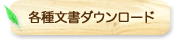 各種文書ダウンロード